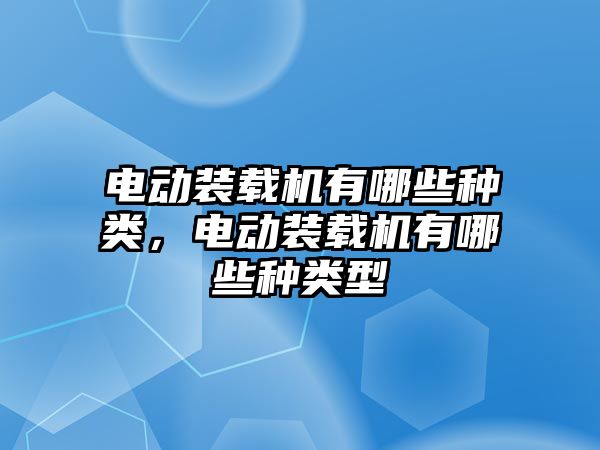 电动装载机有哪些种类，电动装载机有哪些种类型